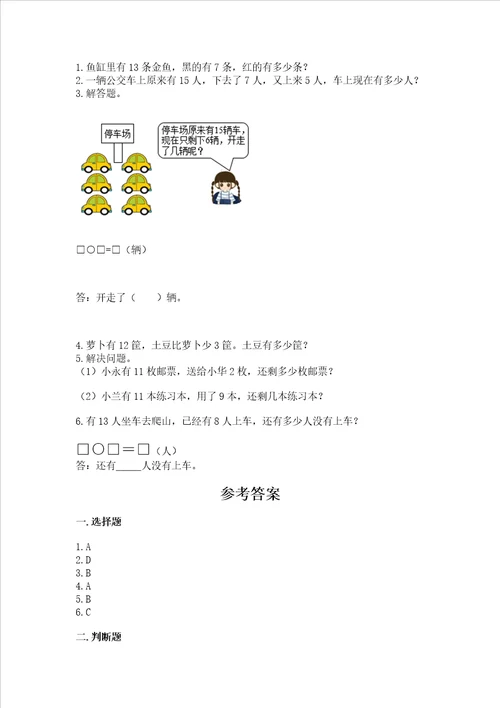 1. 鱼缸里有 13 条金鱼，黑的有 7 条，红的有多少条？
2. 一辆公交车上原来有 15 人，下去了 7 人，又上来 5 人，车上现在有多少人？
3. 解答题。

停车场

停车场原来有15辆车，现在只剩下6辆，开走了几辆呢？

□○□=□（辆）

答：开走了（　　）辆。

4. 萝卜有 12 筐，土豆比萝卜少 3 筐。土豆有多少筐？
5. 解决问题。
（1）小永有 11 枚邮票，送给小华 2 枚，还剩多少枚邮票？

（2）小兰有 11 本练习本，用了 9 本，还剩几本练习本？

6. 有 13 人坐车去爬山，已经有 8 人上车，还有多少人没有上车？

□○□＝□（人）
答：还有_____人没有上车。

参考答案

一. 选择题

1. A
2. D
3. B
4. A
5. B
6. C

二. 判断题